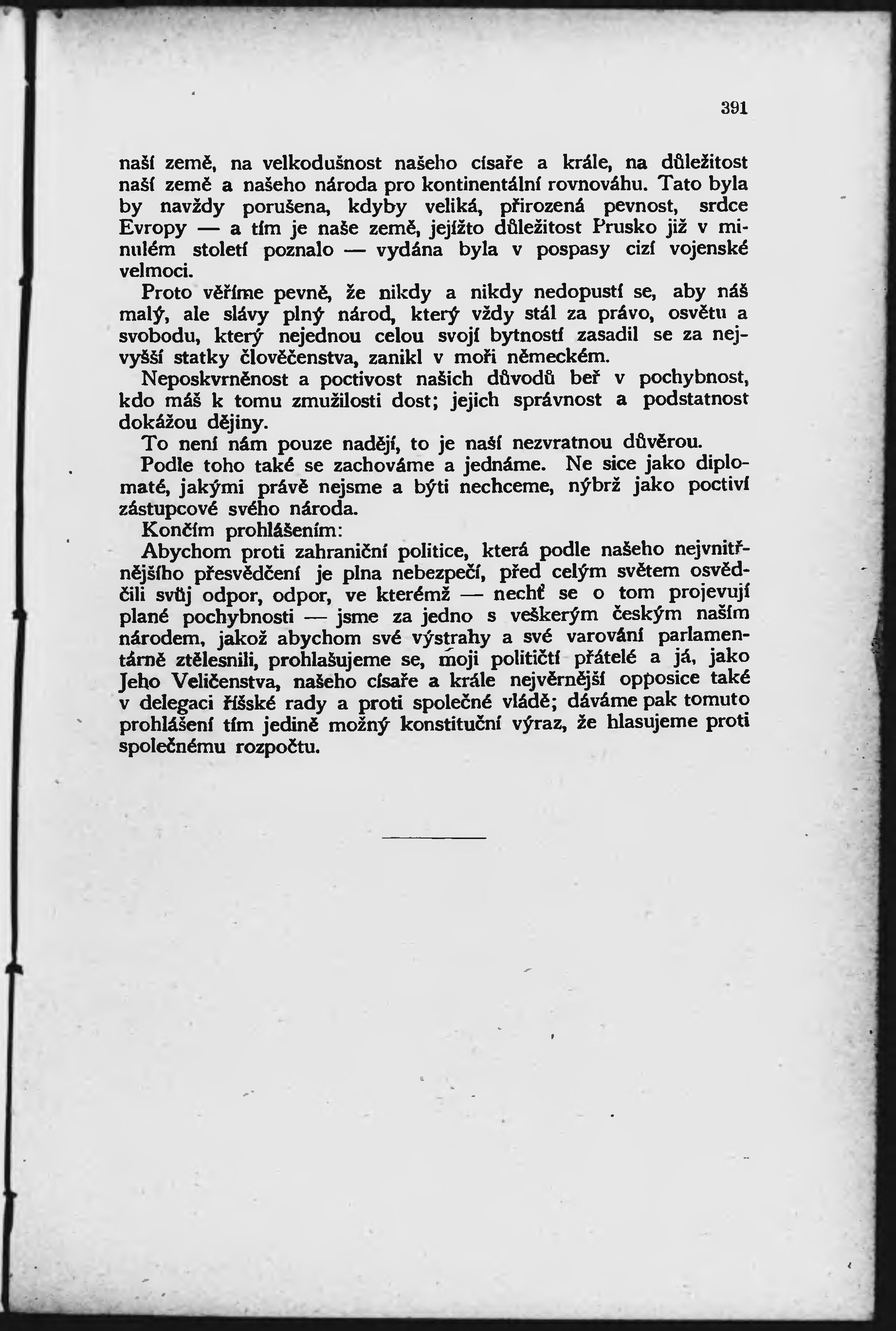 391

naší země, na velkodušnost našeho císaře a krále, na důležitost naší země a našeho národa pro kontinentální rovnováhu. Tato byla by navždy porušena, kdyby veliká, přirozená pevnost, srdce Evropy — a tím je naše země, jejížto důležitost Prusko již v minulém století poznalo — vydána byla v pospasy cizí vojenské velmoci.

Proto věříme pevně, že nikdy a nikdy nedopustí se, aby náš malý, ale slávy plný národ, který vždy stál za právo, osvětu a svobodu, který nejednou celou svojí bytností zasadil se za nejvyšší statky člověčenstva, zanikl v moři německém.

Neposkvrněnost a poctivost našich důvodů beř v pochybnost, kdo máš k tomu zmužilosti dost; jejich správnost a podstatnost dokážou dějiny.

To není nám pouze nadějí, to je naší nezvratnou důvěrou.

Podle toho také se zachováme a jednáme. Ne sice jako diplomaté, jakými právě nejsme a býti nechceme, nýbrž jako poctiví zástupcové svého národa.

Končím prohlášením:

Abychom proti zahraniční politice, která podle našeho nejvnitřnějšího přesvědčení je plna nebezpečí, před celým světem osvědčili svůj odpor, odpor, ve kterémž — nechť se o tom projevují plané pochybnosti — jsme za jedno s veškerým českým naším národem, jakož abychom své výstrahy a své varování parlamentárně ztělesnili, prohlašujeme se, moji političtí přátelé a já, jako Jeho Veličenstva, našeho císaře a krále nejvěrnější opposice také v delegaci říšské rady a proti společné vládě; dáváme pak tomuto prohlášení tím jedině možný konstituční výraz, že hlasujeme proti společnému rozpočtu.